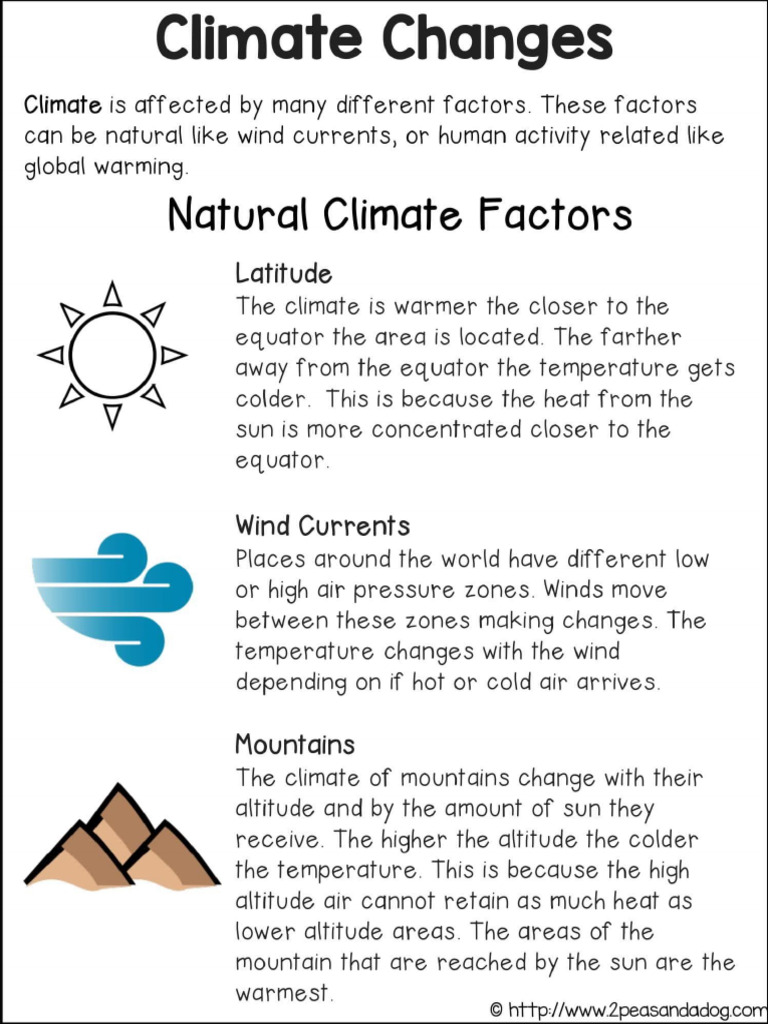 Climate Changes

Climate is affected by many different factors. These factors can be natural like wind currents, or human activity related like global warming.

Natural Climate Factors

Latitude
The climate is warmer the closer to the equator the area is located. The farther away from the equator the temperature gets colder. This is because the heat from the sun is more concentrated closer to the equator.

Wind Currents
Places around the world have different low or high air pressure zones. Winds move between these zones making changes. The temperature changes with the wind depending on if hot or cold air arrives.

Mountains
The climate of mountains change with their altitude and by the amount of sun they receive. The higher the altitude the colder the temperature. This is because the high altitude air cannot retain as much heat as lower altitude areas. The areas of the mountain that are reached by the sun are the warmest.

© http://www.2peasandadog.com